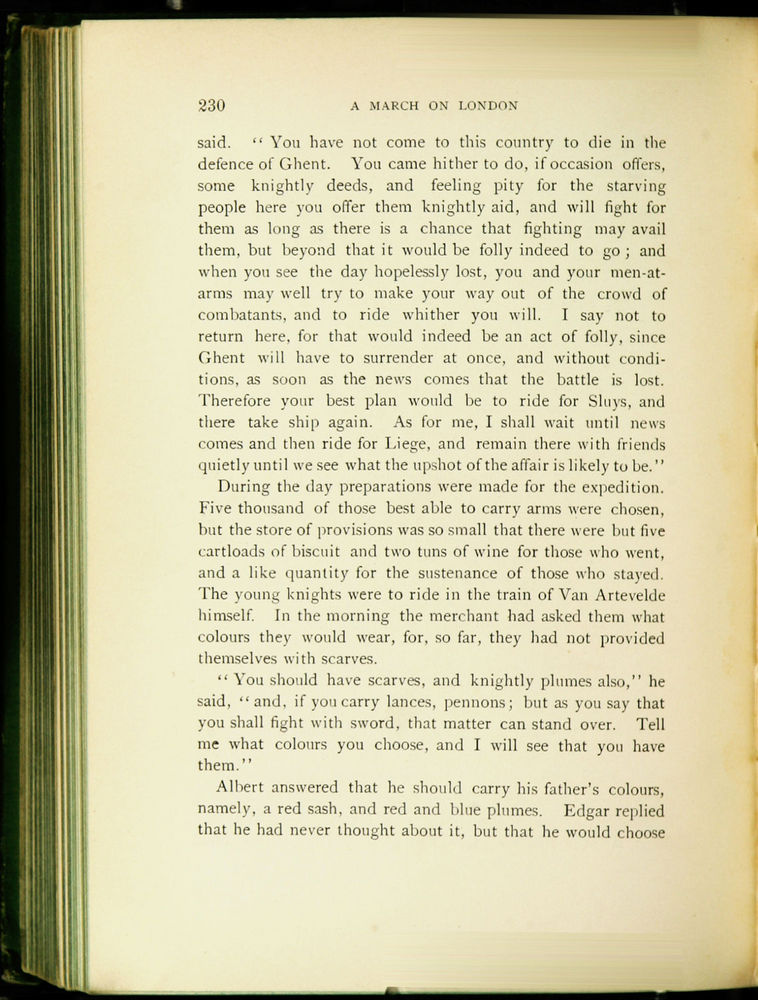 230 A MARCH ON LONDON

said. "You have not come to this country to die in the defence of Ghent. You came hither to do, if occasion offers, some knightly deeds, and feeling pity for the starving people here you offer them knightly aid, and will fight for them as long as there is a chance that fighting may avail them, but beyond that it would be folly indeed to go; and when you see the day hopelessly lost, you and your men-at-arms may well try to make your way out of the crowd of combatants, and to ride whither you will. I say not to return here, for that would indeed be an act of folly, since Ghent will have to surrender at once, and without conditions, as soon as the news comes that the battle is lost. Therefore your best plan would be to ride for Sluys, and there take ship again. As for me, I shall wait until news comes and then ride for Liege, and remain there with friends quietly until we see what the upshot of the affair is likely to be."

During the day preparations were made for the expedition. Five thousand of those best able to carry arms were chosen, but the store of provisions was so small that there were but five cartloads of biscuit and two tuns of wine for those who went, and a like quantity for the sustenance of those who stayed. The young knights were to ride in the train of Van Artevelde himself. In the morning the merchant had asked them what colours they would wear, for, so far, they had not provided themselves with scarves.

"You should have scarves, and knightly plumes also," he said, "and, if you carry lances, pennons; but as you say that you shall fight with sword, that matter can stand over. Tell me what colours you choose, and I will see that you have them."

Albert answered that he should carry his father's colours, namely, a red sash, and red and blue plumes. Edgar replied that he had never thought about it, but that he would choose